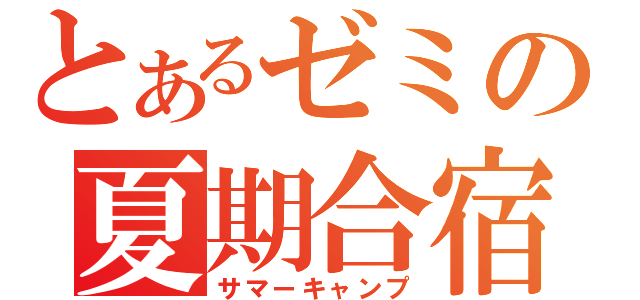 とあるゼミの
夏期合宿
サマーキャンプ